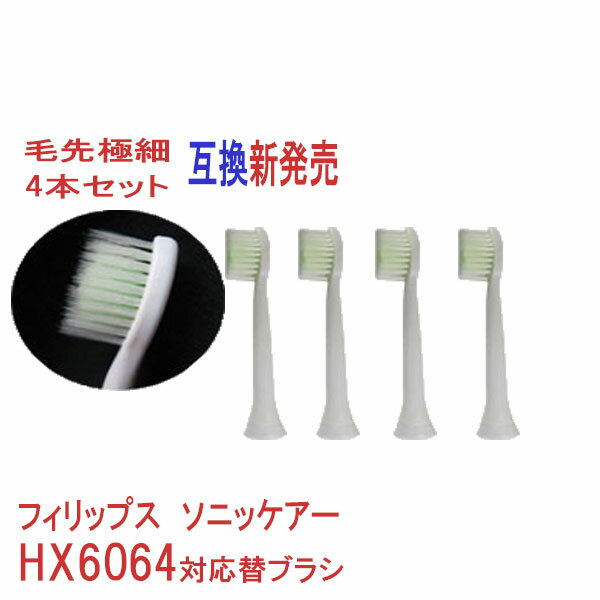 毛先極細
4本セット

互換新発売

フィリップス　ソニッケアー
HX6064対応替ブラシ